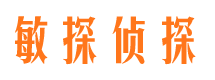 敏探侦探